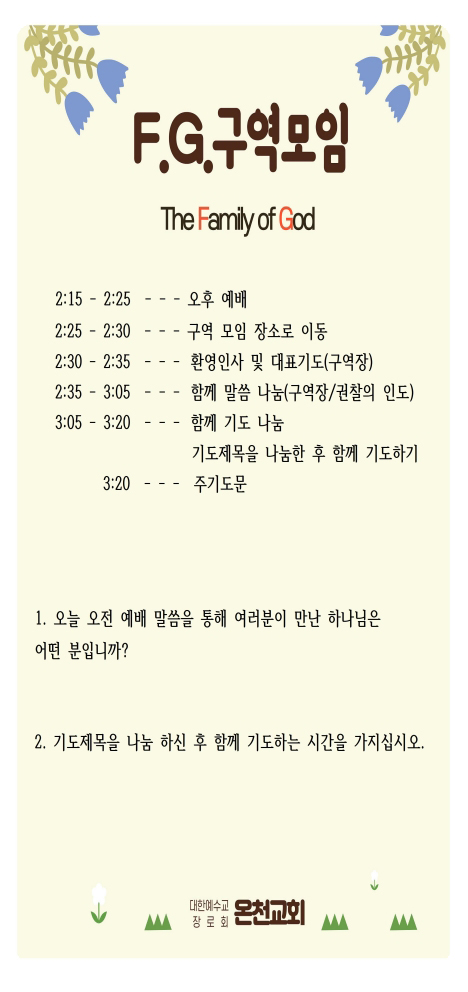 F.G.구역모임

The Family of God

2:15 - 2:25 - - - 오후 예배
2:25 - 2:30 - - - 구역 모임 장소로 이동
2:30 - 2:35 - - - 환영인사 및 대표기도(구역장)
2:35 - 3:05 - - - 함께 말씀 나눔(구역장/권찰의 인도)
3:05 - 3:20 - - - 함께 기도 나눔
기도제목을 나눔한 후 함께 기도하기
3:20 - - - 주기도문

1. 오늘 오전 예배 말씀을 통해 여러분이 만난 하나님은 어떤 분입니까?

2. 기도제목을 나눔 하신 후 함께 기도하는 시간을 가지십시오.

대한예수교 장로회 온천교회